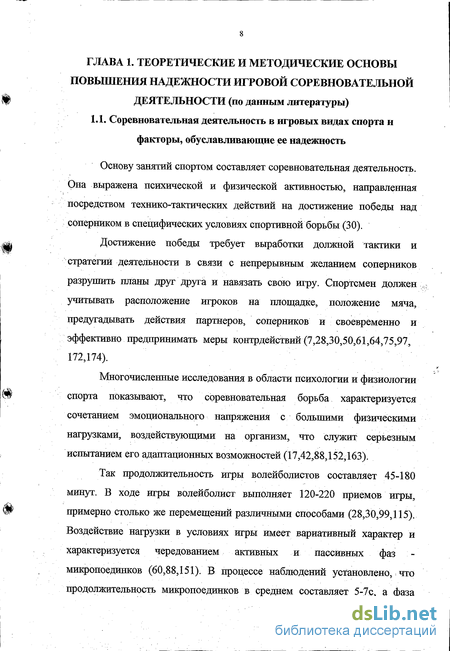 8

ГЛАВА 1. ТЕОРЕТИЧЕСКИЕ И МЕТОДИЧЕСКИЕ ОСНОВЫ ПОВЫШЕНИЯ НАДЕЖНОСТИ ИГРОВОЙ СОРЕВНОВАТЕЛЬНОЙ ДЕЯТЕЛЬНОСТИ (по данным литературы)

1.1. Соревновательная деятельность в игровых видах спорта и факторы, обуславливающие ее надежность

Основу занятий спортом составляет соревновательная деятельность. Она выражена психической и физической активностью, направленная посредством технико-тактических действий на достижение победы над соперником в специфических условиях спортивной борьбы (30).

Достижение победы требует выработки должной тактики и стратегии деятельности в связи с непрерывным желанием соперников разрушить планы друг друга и навязать свою игру. Спортсмен должен учитывать расположение игроков на площадке, положение мяча, предугадывать действия партнеров, соперников и своевременно и эффективно предпринимать меры контрдействий (7,28,30,50,61,64,75,97, 172,174).

Многочисленные исследования в области психологии и физиологии спорта показывают, что соревновательная борьба характеризуется сочетанием эмоционального напряжения с большими физическими нагрузками, воздействующими на организм, что служит серьезным испытанием его адаптационных возможностей (17,42,88,152,163).

Так продолжительность игры волейболистов составляет 45-180 минут. В ходе игры волейболист выполняет 120-220 приемов игры, примерно столько же перемещений различными способами (28,30,99,115). Воздействие нагрузки в условиях игры имеет вариативный характер и характеризуется чередованием активных и пассивных фаз - микропоединков (60,88,151). В процессе наблюдений установлено, что продолжительность микропоединков в среднем составляет 5-7с, а фаза

dsLib.net
библиотека диссертаций